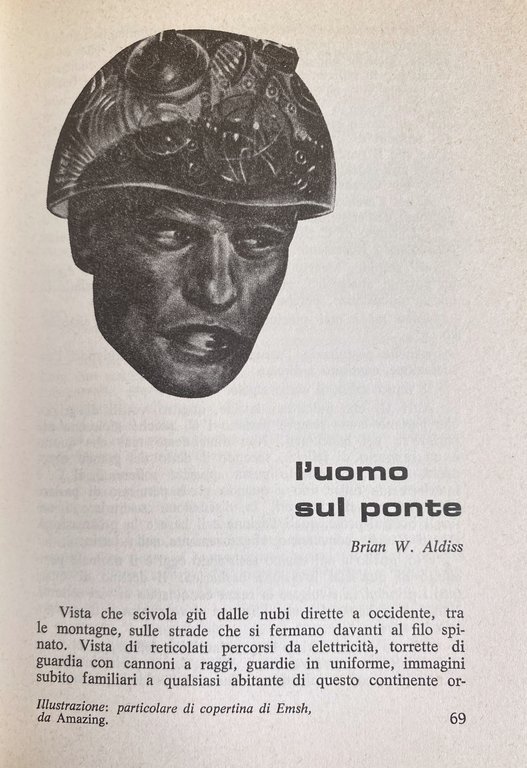 l'uomo sul ponte

Brian W. Aldiss

Vista che scivola giù dalle nubi dirette a occidente, tra le montagne, sulle strade che si fermano davanti al filo spinato. Vista di reticolati percorsi da elettricità, torrette di guardia con cannoni a raggi, guardie in uniforme, immagini subito familiari a qualsiasi abitante di questo continente or-

Illustrazione: particolare di copertina di Emsh, da Amazing.

69